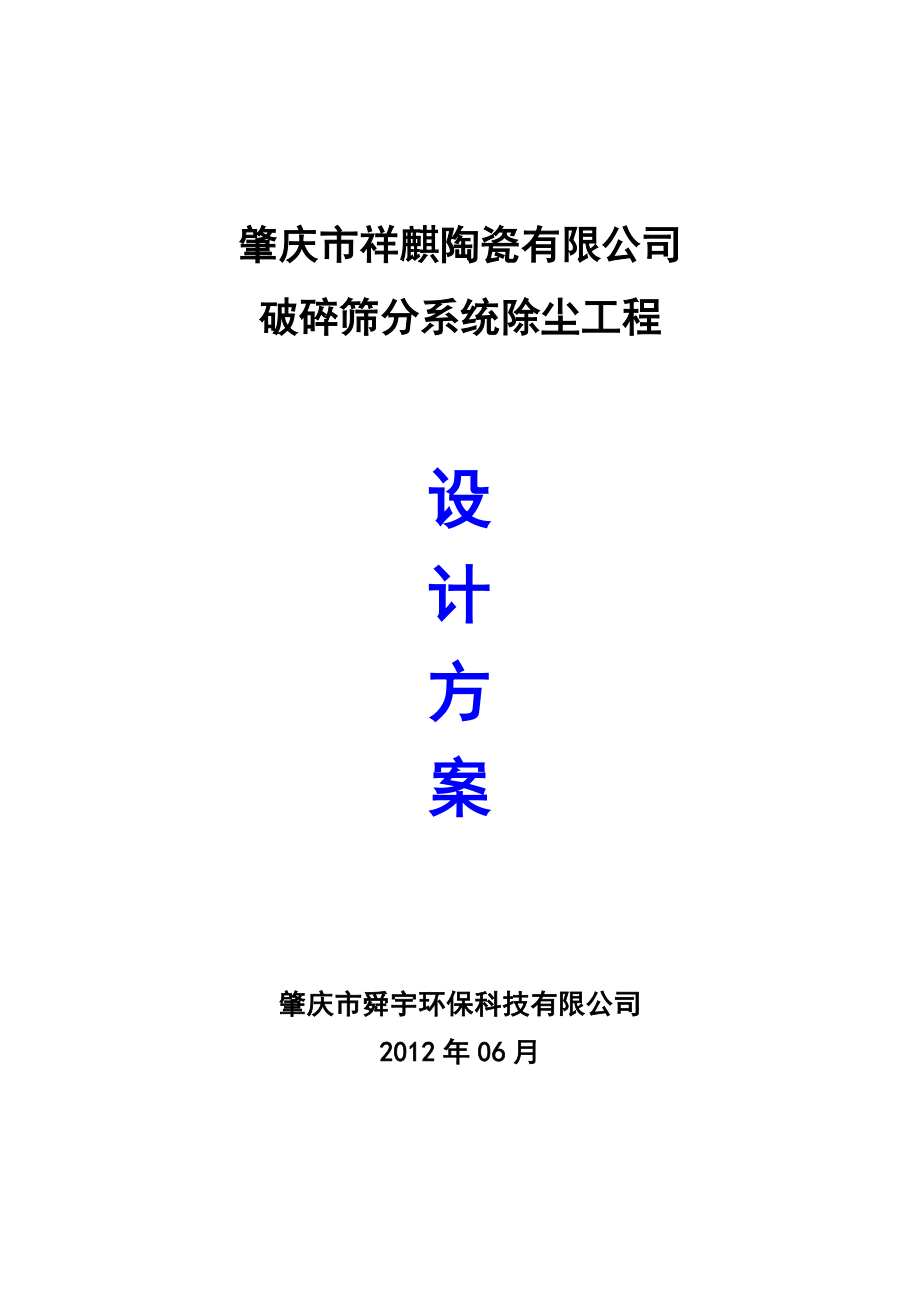 肇庆市祥麒陶瓷有限公司
破碎筛分系统除尘工程

设
计
方
案

肇庆市舜宇环保科技有限公司
2012 年 06 月